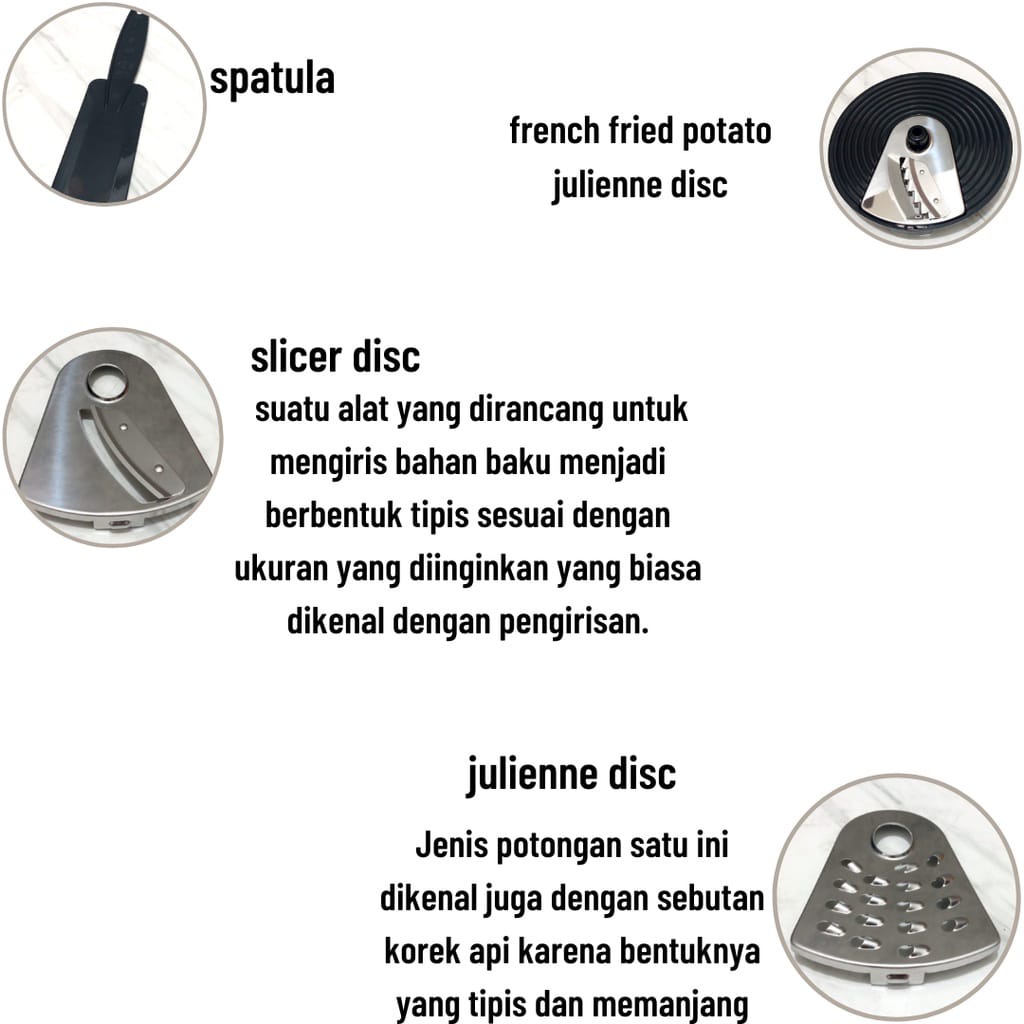 spatula

french fried potato
julienne disc

slicer disc

suatu alat yang dirancang untuk mengiris bahan baku menjadi berbentuk tipis sesuai dengan ukuran yang diinginkan yang biasa dikenal dengan pengirisan.

julienne disc

Jenis potongan satu ini dikenal juga dengan sebutan korek api karena bentuknya yang tipis dan memanjang